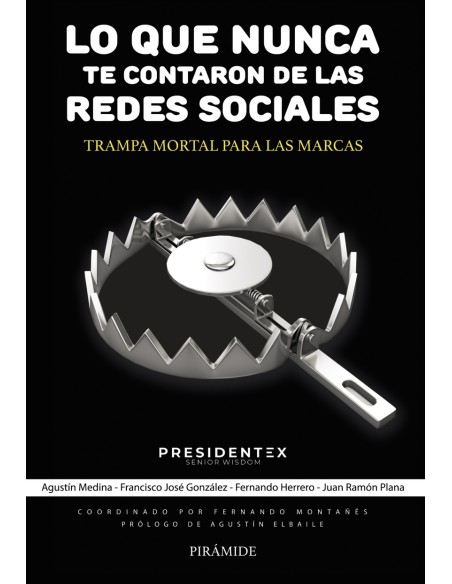 LO QUE NUNCA TE CONTARON DE LAS REDES SOCIALES

TRAMPA MORTAL PARA LAS MARCAS

PRESIDENTEX
SENIOR WISDOM

Agustín Medina - Francisco José González - Fernando Herrero - Juan Ramón Plana

COORDINADO POR FERNANDO MONTAÑÉS
PRÓLOGO DE AGUSTÍN ELBAILE

PIRÁMIDE